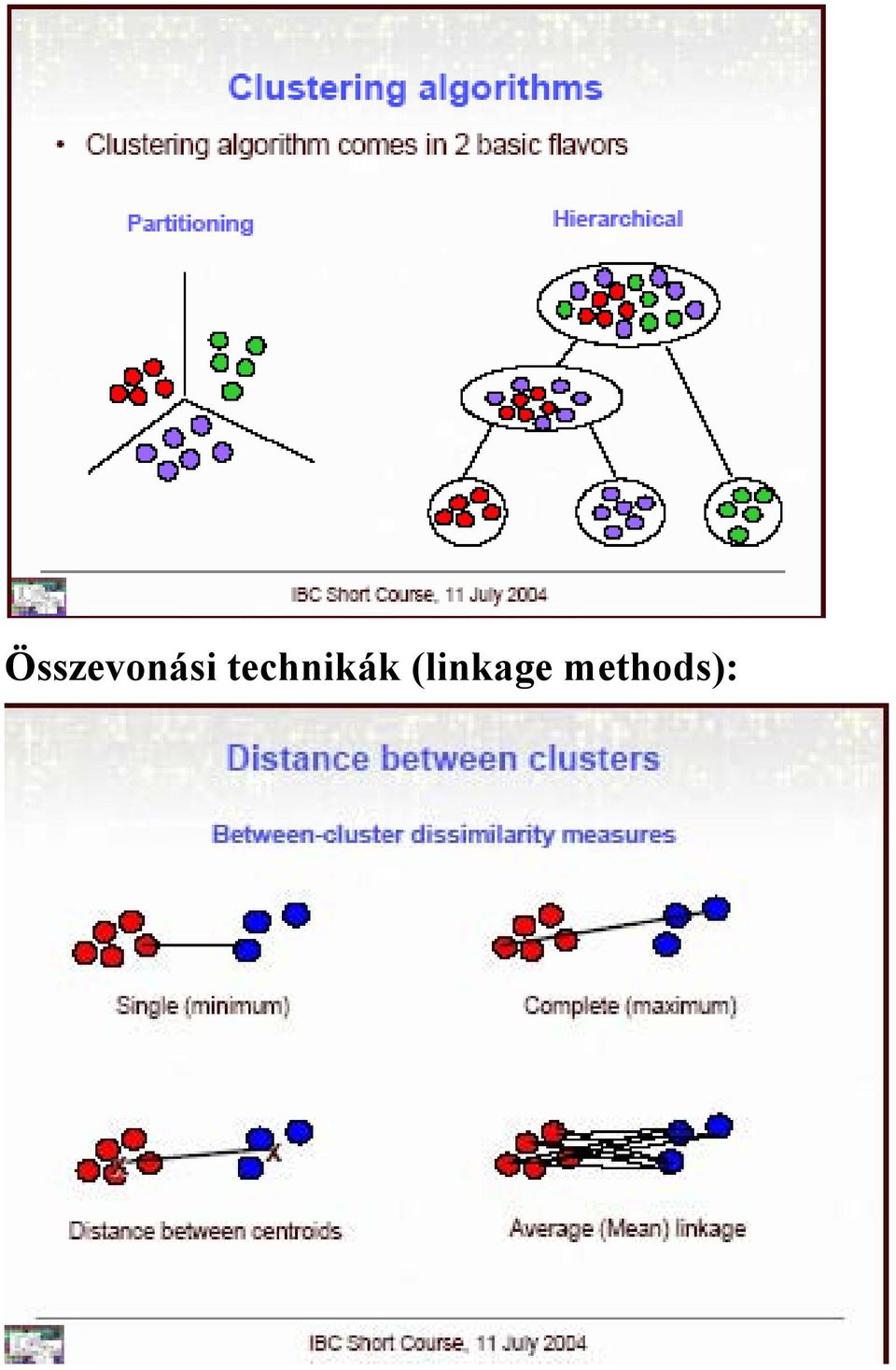 Clustering algorithms

• Clustering algorithm comes in 2 basic flavors

Partitioning

Hierarchical

IBC Short Course, 11 July 2004

Összevonási technikák (linkage methods):

Distance between clusters

Between-cluster dissimilarity measures

Single (minimum)

Complete (maximum)

Distance between centroids

Average (Mean) linkage

IBC Short Course, 11 July 2004